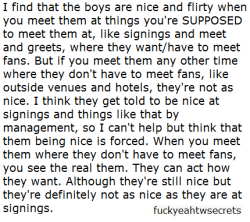 I find that the boys are nice and flirty when you meet them at things you're SUPPOSED to meet them at, like signings and meet and greets, where they want/have to meet fans. But if you meet them any other time where they don't have to meet fans, like outside venues and hotels, they're not as nice. I think they get told to be nice at signings and things like that by management, so I can't help but think that them being nice is forced. When you meet them where they don't have to meet fans, you see the real them. They can act how they want. Although they're still nice but they're definitely not as nice as they are at signings.

fuckyeahtwsecrets